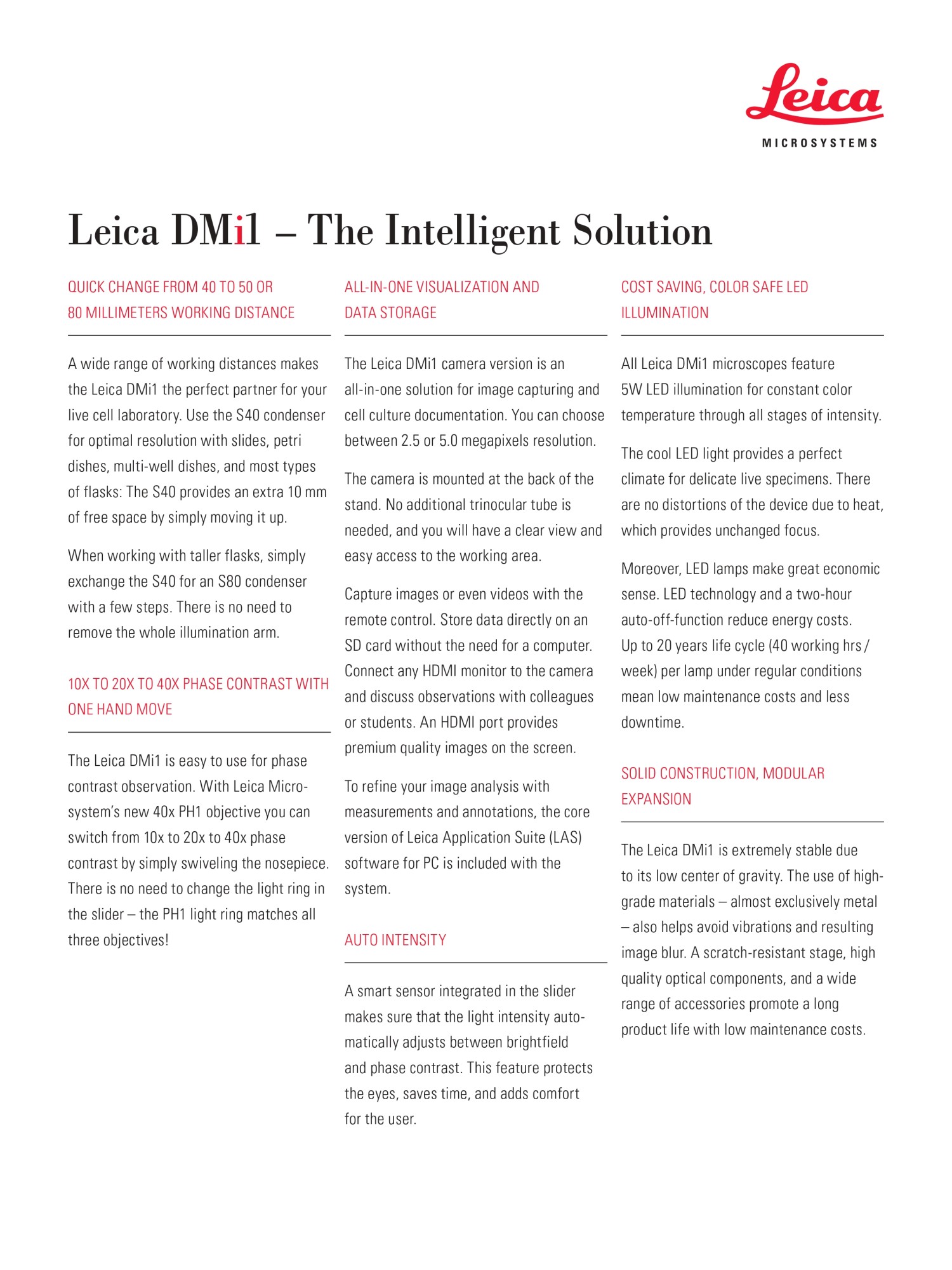 Leica

MICROSYSTEMS

Leica DMi1 – The Intelligent Solution

QUICK CHANGE FROM 40 TO 50 OR 80 MILLIMETERS WORKING DISTANCE

A wide range of working distances makes the Leica DMi1 the perfect partner for your live cell laboratory. Use the S40 condenser for optimal resolution with slides, petri dishes, multi-well dishes, and most types of flasks: The S40 provides an extra 10 mm of free space by simply moving it up.

When working with taller flasks, simply exchange the S40 for an S80 condenser with a few steps. There is no need to remove the whole illumination arm.

10X TO 20X TO 40X PHASE CONTRAST WITH ONE HAND MOVE

The Leica DMi1 is easy to use for phase contrast observation. With Leica Microsystem's new 40x PH1 objective you can switch from 10x to 20x to 40x phase contrast by simply swiveling the nosepiece. There is no need to change the light ring in the slider – the PH1 light ring matches all three objectives!

ALL-IN-ONE VISUALIZATION AND DATA STORAGE

The Leica DMi1 camera version is an all-in-one solution for image capturing and cell culture documentation. You can choose between 2.5 or 5.0 megapixels resolution.

The camera is mounted at the back of the stand. No additional trinocular tube is needed, and you will have a clear view and easy access to the working area.

Capture images or even videos with the remote control. Store data directly on an SD card without the need for a computer. Connect any HDMI monitor to the camera and discuss observations with colleagues or students. An HDMI port provides premium quality images on the screen.

To refine your image analysis with measurements and annotations, the core version of Leica Application Suite (LAS) software for PC is included with the system.

AUTO INTENSITY

A smart sensor integrated in the slider makes sure that the light intensity automatically adjusts between brightfield and phase contrast. This feature protects the eyes, saves time, and adds comfort for the user.

COST SAVING, COLOR SAFE LED ILLUMINATION

All Leica DMi1 microscopes feature 5W LED illumination for constant color temperature through all stages of intensity.

The cool LED light provides a perfect climate for delicate live specimens. There are no distortions of the device due to heat, which provides unchanged focus.

Moreover, LED lamps make great economic sense. LED technology and a two-hour auto-off-function reduce energy costs. Up to 20 years life cycle (40 working hrs / week) per lamp under regular conditions mean low maintenance costs and less downtime.

SOLID CONSTRUCTION, MODULAR EXPANSION

The Leica DMi1 is extremely stable due to its low center of gravity. The use of high-grade materials – almost exclusively metal – also helps avoid vibrations and resulting image blur. A scratch-resistant stage, high quality optical components, and a wide range of accessories promote a long product life with low maintenance costs.